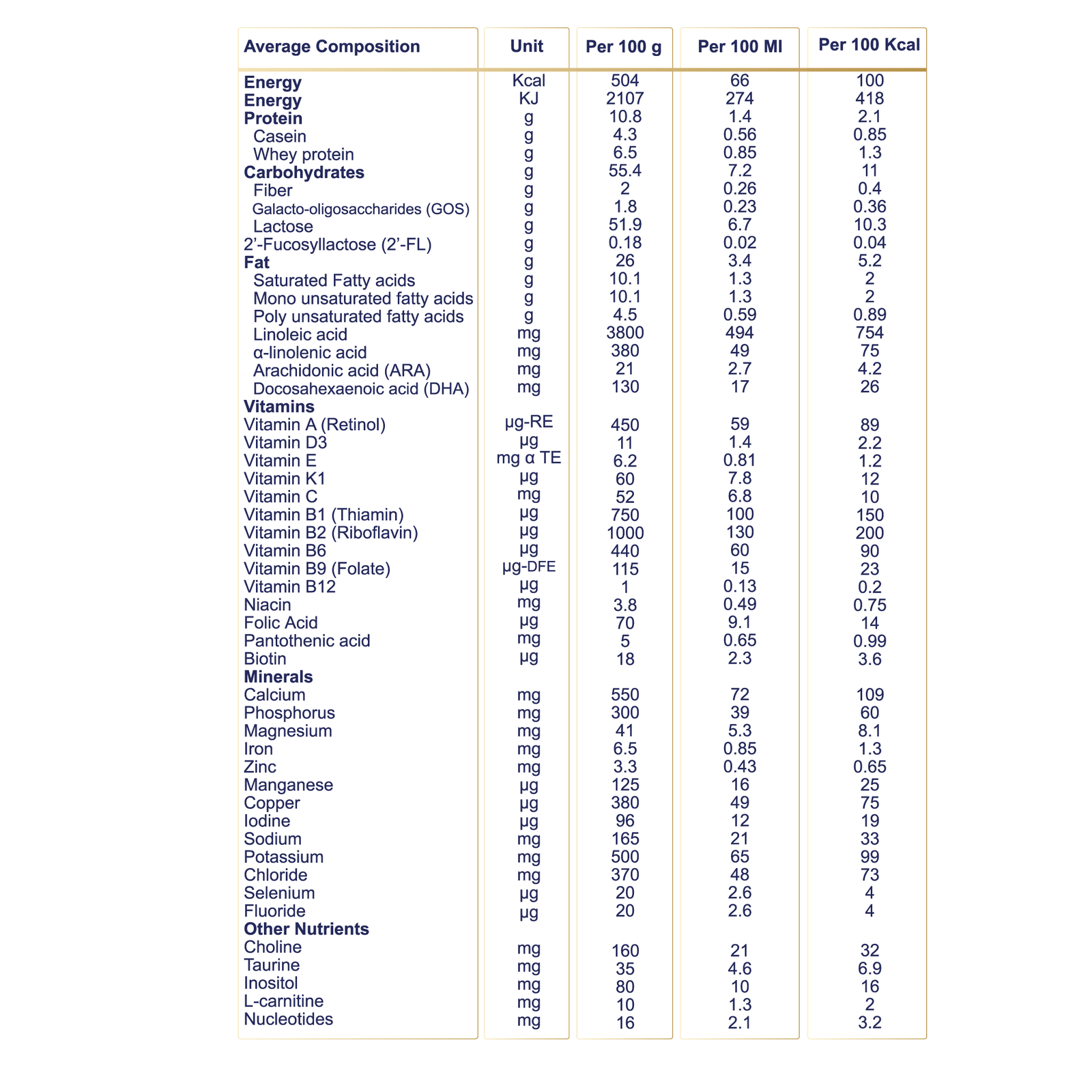 | Average Composition | Unit | Per 100 g | Per 100 Ml | Per 100 Kcal |
|---|---|---|---|---|
| Energy | Kcal | 504 | 66 | 100 |
| Energy | KJ | 2107 | 274 | 418 |
| Protein | g | 10.8 | 1.4 | 2.1 |
| Casein | g | 4.3 | 0.56 | 0.85 |
| Whey protein | g | 6.5 | 0.85 | 1.3 |
| Carbohydrates | g | 55.4 | 7.2 | 11 |
| Fiber | g | 2 | 0.26 | 0.4 |
| Galacto-oligosaccharides (GOS) | g | 1.8 | 0.23 | 0.36 |
| Lactose | g | 51.9 | 6.7 | 10.3 |
| 2'-Fucosyllactose (2'-FL) | g | 0.18 | 0.02 | 0.04 |
| Fat | g | 26 | 3.4 | 5.2 |
| Saturated Fatty acids | g | 10.1 | 1.3 | 2 |
| Mono unsaturated fatty acids | g | 10.1 | 1.3 | 2 |
| Poly unsaturated fatty acids | g | 4.5 | 0.59 | 0.89 |
| Linoleic acid | mg | 3800 | 494 | 754 |
| α-linolenic acid | mg | 380 | 49 | 75 |
| Arachidonic acid (ARA) | mg | 21 | 2.7 | 4.2 |
| Docosahexaenoic acid (DHA) | mg | 130 | 17 | 26 |
| Vitamins | | | | |
| Vitamin A (Retinol) | µg-RE | 450 | 59 | 89 |
| Vitamin D3 | µg | 11 | 1.4 | 2.2 |
| Vitamin E | mg α TE | 6.2 | 0.81 | 1.2 |
| Vitamin K1 | µg | 60 | 7.8 | 12 |
| Vitamin C | mg | 52 | 6.8 | 10 |
| Vitamin B1 (Thiamin) | µg | 750 | 100 | 150 |
| Vitamin B2 (Riboflavin) | µg | 1000 | 130 | 200 |
| Vitamin B6 | µg | 440 | 60 | 90 |
| Vitamin B9 (Folate) | µg-DFE | 115 | 15 | 23 |
| Vitamin B12 | µg | 1 | 0.13 | 0.2 |
| Niacin | mg | 3.8 | 0.49 | 0.75 |
| Folic Acid | µg | 70 | 9.1 | 14 |
| Pantothenic acid | mg | 5 | 0.65 | 0.99 |
| Biotin | µg | 18 | 2.3 | 3.6 |
| Minerals | | | | |
| Calcium | mg | 550 | 72 | 109 |
| Phosphorus | mg | 300 | 39 | 60 |
| Magnesium | mg | 41 | 5.3 | 8.1 |
| Iron | mg | 6.5 | 0.85 | 1.3 |
| Zinc | mg | 3.3 | 0.43 | 0.65 |
| Manganese | µg | 125 | 16 | 25 |
| Copper | µg | 380 | 49 | 75 |
| Iodine | µg | 96 | 12 | 19 |
| Sodium | mg | 165 | 21 | 33 |
| Potassium | mg | 500 | 65 | 99 |
| Chloride | mg | 370 | 48 | 73 |
| Selenium | µg | 20 | 2.6 | 4 |
| Fluoride | µg | 20 | 2.6 | 4 |
| Other Nutrients | | | | |
| Choline | mg | 160 | 21 | 32 |
| Taurine | mg | 35 | 4.6 | 6.9 |
| Inositol | mg | 80 | 10 | 16 |
| L-carnitine | mg | 10 | 1.3 | 2 |
| Nucleotides | mg | 16 | 2.1 | 3.2 |